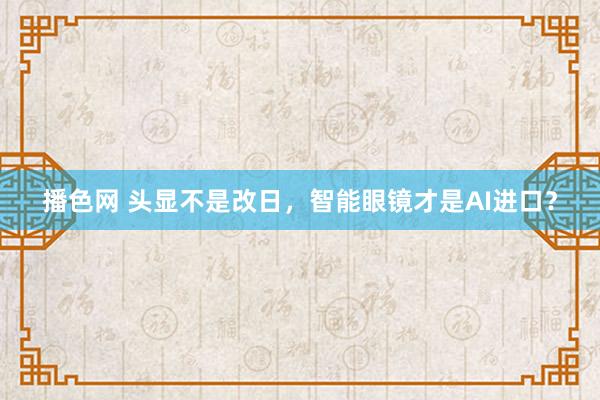 播色网 头显不是改日，智能眼镜才是AI进口？